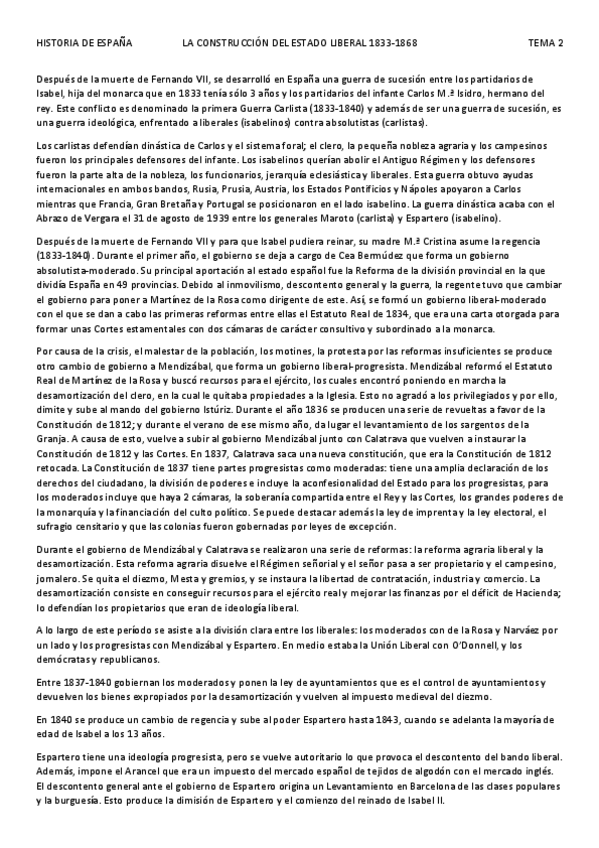 HISTORIA DE ESPAÑA LA CONSTRUCCIÓN DEL ESTADO LIBERAL 1833-1868 TEMA 2

Después de la muerte de Fernando VII, se desarrolló en España una guerra de sucesión entre los partidarios de Isabel, hija del monarca que en 1833 tenía sólo 3 años y los partidarios del infante Carlos M.ª Isidro, hermano del rey. Este conflicto es denominado la primera Guerra Carlista (1833-1840) y además de ser una guerra de sucesión, es una guerra ideológica, enfrentado a liberales (isabelinos) contra absolutistas (carlistas).

Los carlistas defendían dinástica de Carlos y el sistema foral; el clero, la pequeña nobleza agraria y los campesinos fueron los principales defensores del infante. Los isabelinos querían abolir el Antiguo Régimen y los defensores fueron la parte alta de la nobleza, los funcionarios, jerarquía eclesiástica y liberales. Esta guerra obtuvo ayudas internacionales en ambos bandos, Rusia, Prusia, Austria, los Estados Pontificios y Nápoles apoyaron a Carlos mientras que Francia, Gran Bretaña y Portugal se posicionaron en el lado isabelino. La guerra dinástica acaba con el Abrazo de Vergara el 31 de agosto de 1939 entre los generales Maroto (carlista) y Espartero (isabelino).

Después de la muerte de Fernando VII y para que Isabel pudiera reinar, su madre M.ª Cristina asume la regencia (1833-1840). Durante el primer año, el gobierno se deja a cargo de Cea Bermúdez que forma un gobierno absolutista-moderado. Su principal aportación al estado español fue la Reforma de la división provincial en la que dividía España en 49 provincias. Debido al inmovilismo, descontento general y la guerra, la regente tuvo que cambiar el gobierno para poner a Martínez de la Rosa como dirigente de este. Así, se formó un gobierno liberal-moderado con el que se dan a cabo las primeras reformas entre ellas el Estatuto Real de 1834, que era una carta otorgada para formar unas Cortes estamentales con dos cámaras de carácter consultivo y subordinado a la monarca.

Por causa de la crisis, el malestar de la población, los motines, la protesta por las reformas insuficientes se produce otro cambio de gobierno a Mendizábal, que forma un gobierno liberal-progresista. Mendizábal reformó el Estatuto Real de Martínez de la Rosa y buscó recursos para el ejército, los cuales encontró poniendo en marcha la desamortización del clero, en la cual le quitaba propiedades a la Iglesia. Esto no agradó a los privilegiados y por ello, dimite y sube al mando del gobierno Istúriz. Durante el año 1836 se producen una serie de revueltas a favor de la Constitución de 1812; y durante el verano de ese mismo año, da lugar el levantamiento de los sargentos de la Granja. A causa de esto, vuelve a subir al gobierno Mendizábal junto con Calatrava que vuelven a instaurar la Constitución de 1812 y las Cortes. En 1837, Calatrava saca una nueva constitución, que era la Constitución de 1812 retocada. La Constitución de 1837 tiene partes progresistas como moderadas: tiene una amplia declaración de los derechos del ciudadano, la división de poderes e incluye la aconfesionalidad del Estado para los progresistas, para los moderados incluye que haya 2 cámaras, la soberanía compartida entre el Rey y las Cortes, los grandes poderes de la monarquía y la financiación del culto político. Se puede destacar además la ley de imprenta y la ley electoral, el sufragio censitario y que las colonias fueron gobernadas por leyes de excepción.

Durante el gobierno de Mendizábal y Calatrava se realizaron una serie de reformas: la reforma agraria liberal y la desamortización. Esta reforma agraria disuelve el Régimen señorial y el señor pasa a ser propietario y el campesino, jornalero. Se quita el diezmo, Mesta y gremios, y se instaura la libertad de contratación, industria y comercio. La desamortización consiste en conseguir recursos para el ejército real y mejorar las finanzas por el déficit de Hacienda; lo defendían los propietarios que eran de ideología liberal.

A lo largo de este período se asiste a la división clara entre los liberales: los moderados con de la Rosa y Narváez por un lado y los progresistas con Mendizábal y Espartero. En medio estaba la Unión Liberal con O'Donnell, y los demócratas y republicanos.

Entre 1837-1840 gobiernan los moderados y ponen la ley de ayuntamientos que es el control de ayuntamientos y devuelven los bienes expropiados por la desamortización y vuelven al impuesto medieval del diezmo.

En 1840 se produce un cambio de regencia y sube al poder Espartero hasta 1843, cuando se adelanta la mayoría de edad de Isabel a los 13 años.

Espartero tiene una ideología progresista, pero se vuelve autoritario lo que provoca el descontento del bando liberal. Además, impone el Arancel que era un impuesto del mercado español de tejidos de algodón con el mercado inglés. El descontento general ante el gobierno de Espartero origina un Levantamiento en Barcelona de las clases populares y la burguesía. Esto produce la dimisión de Espartero y el comienzo del reinado de Isabel II.